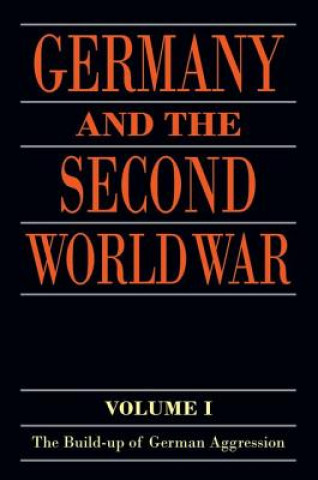 GERMANY
AND THE
SECOND
WORLD WAR

VOLUME I

The Build-up of German Aggression